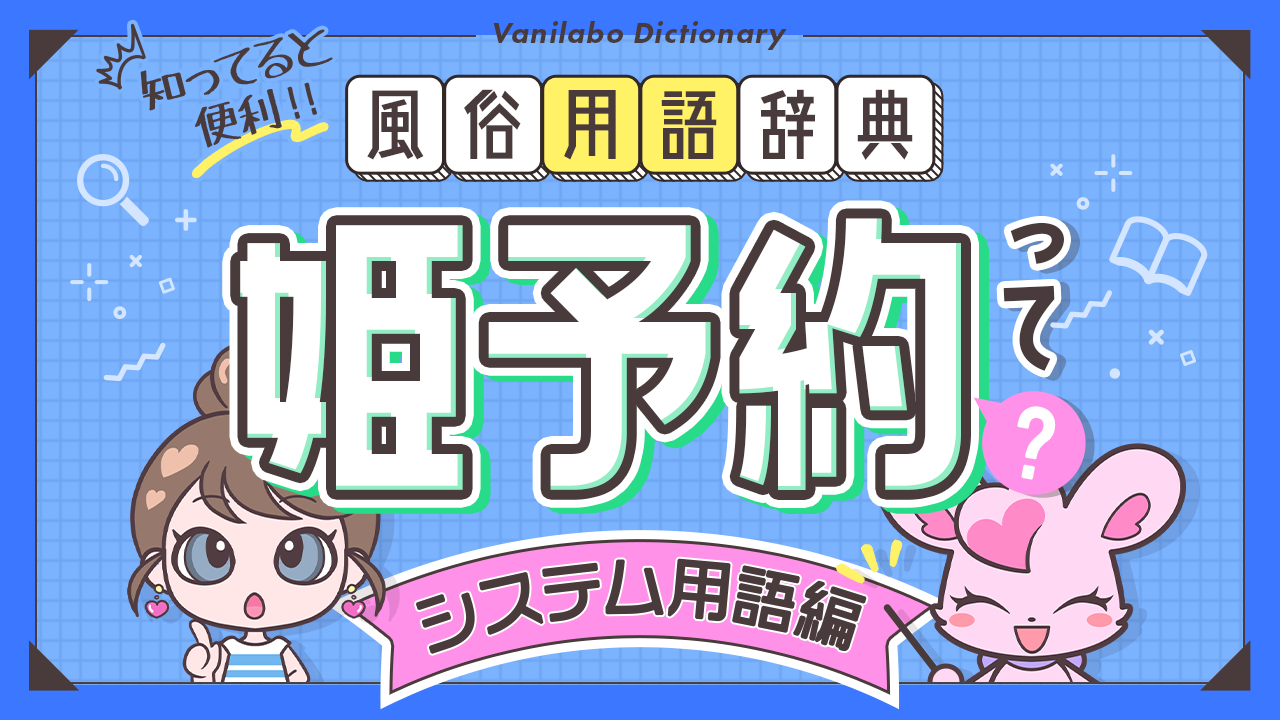 Vanilabo Dictionary

知ってると便利!!

風俗用語辞典

姫予約って

?

システム用語編